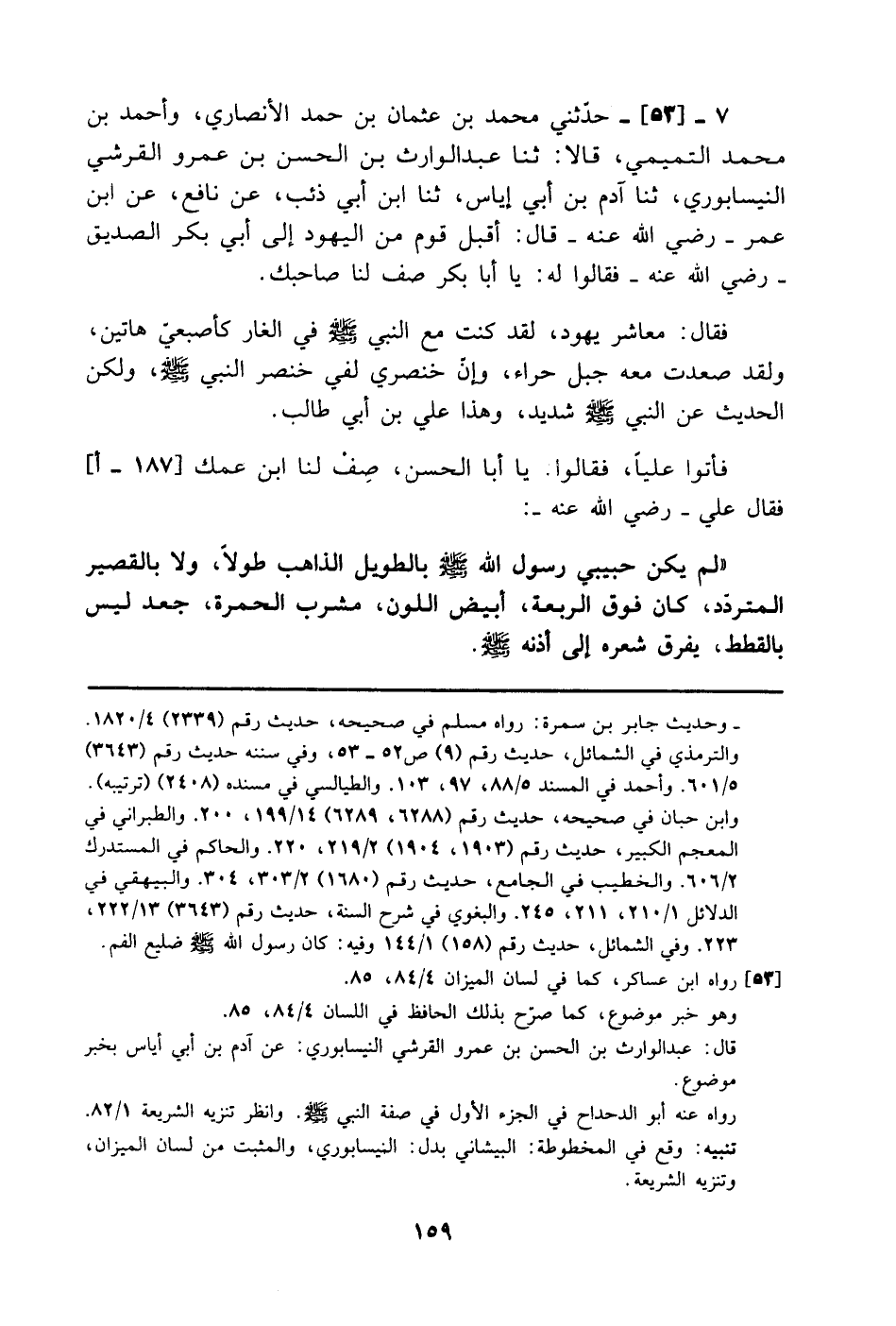 ٧ ـ [٥٣] ـ حدّثني محمد بن عثمان بن حمد الأنصاري، وأحمد بن محمد التميمي، قالا: ثنا عبدالوارث بن الحسن بن عمرو القرشي النيسابوري، ثنا آدم بن أبي إياس، ثنا ابن أبي ذئب، عن نافع، عن ابن عمر ـ رضي الله عنه ـ قال: أقبل قوم من اليهود إلى أبي بكر الصديق ـ رضي الله عنه ـ فقالوا له: يا أبا بكر صف لنا صاحبك.

فقال: معاشر يهود، لقد كنت مع النبي ﷺ في الغار كأصبعيّ هاتين، ولقد صعدت معه جبل حراء، وإنّ خنصري لفي خنصر النبي ﷺ، ولكن الحديث عن النبي ﷺ شديد، وهذا علي بن أبي طالب.

فأتوا علياً، فقالوا. يا أبا الحسن، صِفْ لنا ابن عمك [١٨٧ ـ أ] فقال علي ـ رضي الله عنه ـ:

«لم يكن حبيبي رسول الله ﷺ بالطويل الذاهب طولاً، ولا بالقصير المتردّد، كان فوق الربعة، أبيض اللون، مشرب الحمرة، جعد ليس بالقطط، يفرق شعره إلى أذنه ﷺ.

ـ وحديث جابر بن سمرة: رواه مسلم في صحيحه، حديث رقم (٢٣٣٩) ١٨٢٠/٤. والترمذي في الشمائل، حديث رقم (٩) ص٥٢ ـ ٥٣، وفي سننه حديث رقم (٣٦٤٣) ٦٠١/٥. وأحمد في المسند ٨٨/٥، ٩٧، ١٠٣. والطيالسي في مسنده (٢٤٠٨) (ترتيبه). وابن حبان في صحيحه، حديث رقم (٦٢٨٨، ٦٢٨٩) ١٩٩/١٤، ٢٠٠. والطبراني في المعجم الكبير، حديث رقم (١٩٠٣، ١٩٠٤) ٢١٩/٢، ٢٢٠. والحاكم في المستدرك ٦٠٦/٢. والخطيب في الجامع، حديث رقم (١٦٨٠) ٣٠٣/٢، ٣٠٤. والبيهقي في الدلائل ٢١٠/١، ٢١١، ٢٤٥. والبغوي في شرح السنة، حديث رقم (٣٦٤٣) ٢٢٢/١٣، ٢٢٣. وفي الشمائل، حديث رقم (١٥٨) ١٤٤/١ وفيه: كان رسول الله ﷺ ضليع الفم.
[٥٣] رواه ابن عساكر، كما في لسان الميزان ٨٤/٤، ٨٥.
وهو خبر موضوع، كما صرّح بذلك الحافظ في اللسان ٨٤/٤، ٨٥.
قال: عبدالوارث بن الحسن بن عمرو القرشي النيسابوري: عن آدم بن أبي أياس بخبر موضوع.
رواه عنه أبو الدحداح في الجزء الأول في صفة النبي ﷺ. وانظر تنزيه الشريعة ٨٢/١.
تنبيه: وقع في المخطوطة: البيشاني بدل: النيسابوري، والمثبت من لسان الميزان، وتنزيه الشريعة.

١٥٩